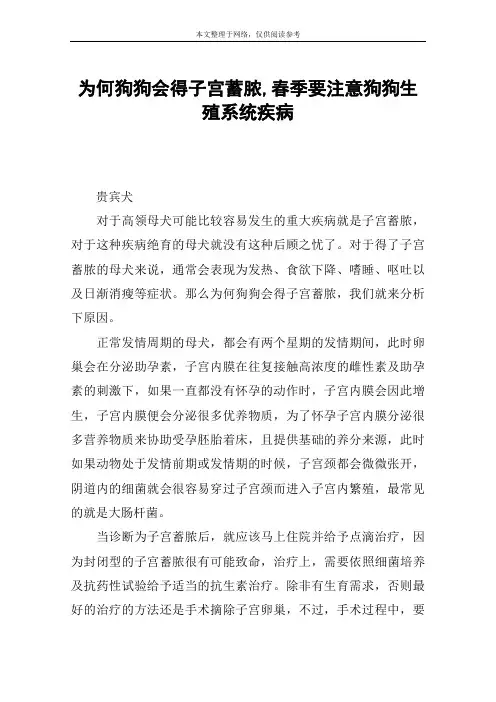 本文整理于网络，仅供阅读参考

为何狗狗会得子宫蓄脓,春季要注意狗狗生殖系统疾病

贵宾犬

对于高领母犬可能比较容易发生的重大疾病就是子宫蓄脓，对于这种疾病绝育的母犬就没有这种后顾之忧了。对于得了子宫蓄脓的母犬来说，通常会表现为发热、食欲下降、嗜睡、呕吐以及日渐消瘦等症状。那么为何狗狗会得子宫蓄脓，我们就来分析下原因。

正常发情周期的母犬，都会有两个星期的发情期间，此时卵巢会在分泌助孕素，子宫内膜在往复接触高浓度的雌性素及助孕素的刺激下，如果一直都没有怀孕的动作时，子宫内膜会因此增生，子宫内膜便会分泌很多优养物质，为了怀孕子宫内膜分泌很多营养物质来协助受孕胚胎着床，且提供基础的养分来源，此时如果动物处于发情前期或发情期的时候，子宫颈都会微微张开，阴道内的细菌就会很容易穿过子宫颈而进入子宫内繁殖，最常见的就是大肠杆菌。

当诊断为子宫蓄脓后，就应该马上住院并给予点滴治疗，因为封闭型的子宫蓄脓很有可能致命，治疗上，需要依照细菌培养及抗药性试验给予适当的抗生素治疗。除非有生育需求，否则最好的治疗的方法还是手术摘除子宫卵巢，不过，手术过程中，要